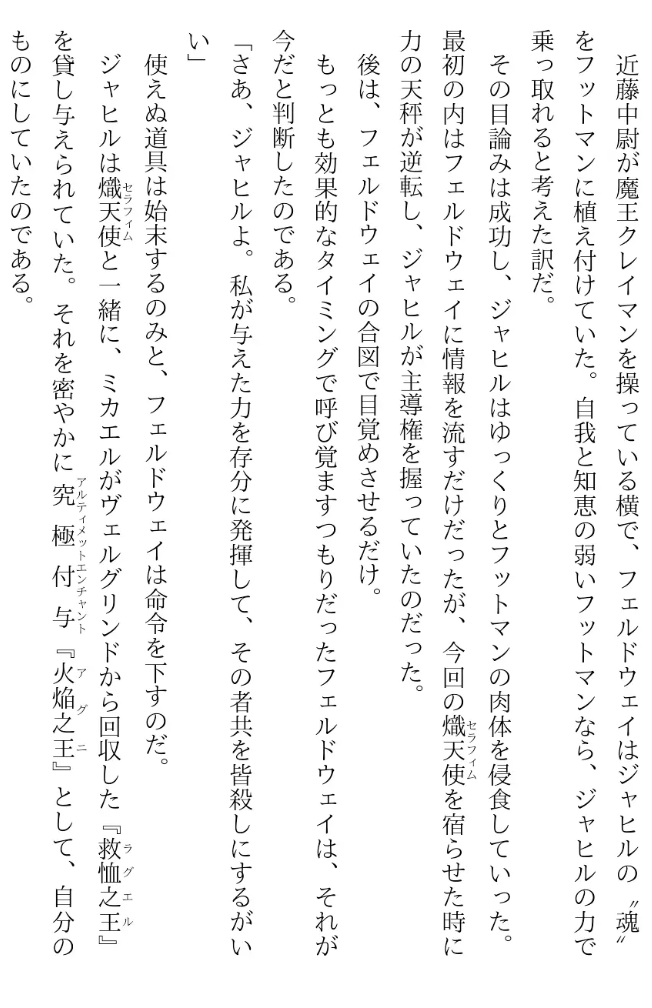 近藤中尉が魔王クレイマンを操っている横で、フェルドウェイはジャヒルの〝魂〟をフットマンに植え付けていた。自我と知恵の弱いフットマンなら、ジャヒルの力で乗っ取れると考えた訳だ。

その目論みは成功し、ジャヒルはゆっくりとフットマンの肉体を侵食していった。最初の内はフェルドウェイに情報を流すだけだったが、今回の熾天使を宿らせた時に力の天秤が逆転し、ジャヒルが主導権を握っていたのだった。

後は、フェルドウェイの合図で目覚めさせるだけ。

もっとも効果的なタイミングで呼び覚ますつもりだったフェルドウェイは、それが今だと判断したのである。

「さあ、ジャヒルよ。私が与えた力を存分に発揮して、その者共を皆殺しにするがいい」

使えぬ道具は始末するのみと、フェルドウェイは命令を下すのだ。

ジャヒルは熾天使と一緒に、ミカエルがヴェルグリンドから回収した『救恤之王』を貸し与えられていた。それを密やかに究極付与『火焔之王』として、自分のものにしていたのである。